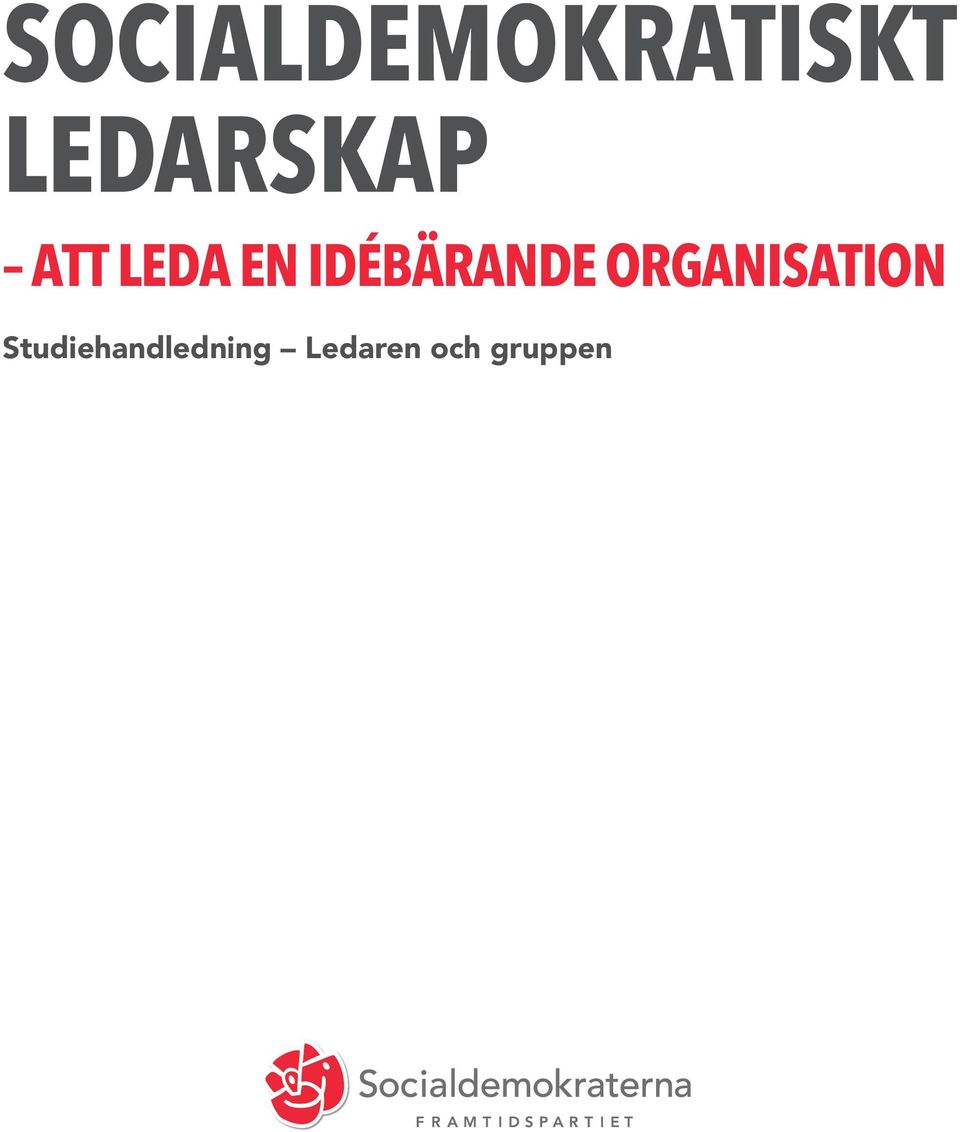 SOCIALDEMOKRATISKT LEDARSKAP

– ATT LEDA EN IDÉBÄRANDE ORGANISATION

Studiehandledning – Ledaren och gruppen

Socialdemokraterna
FRAMTIDSPARTIET